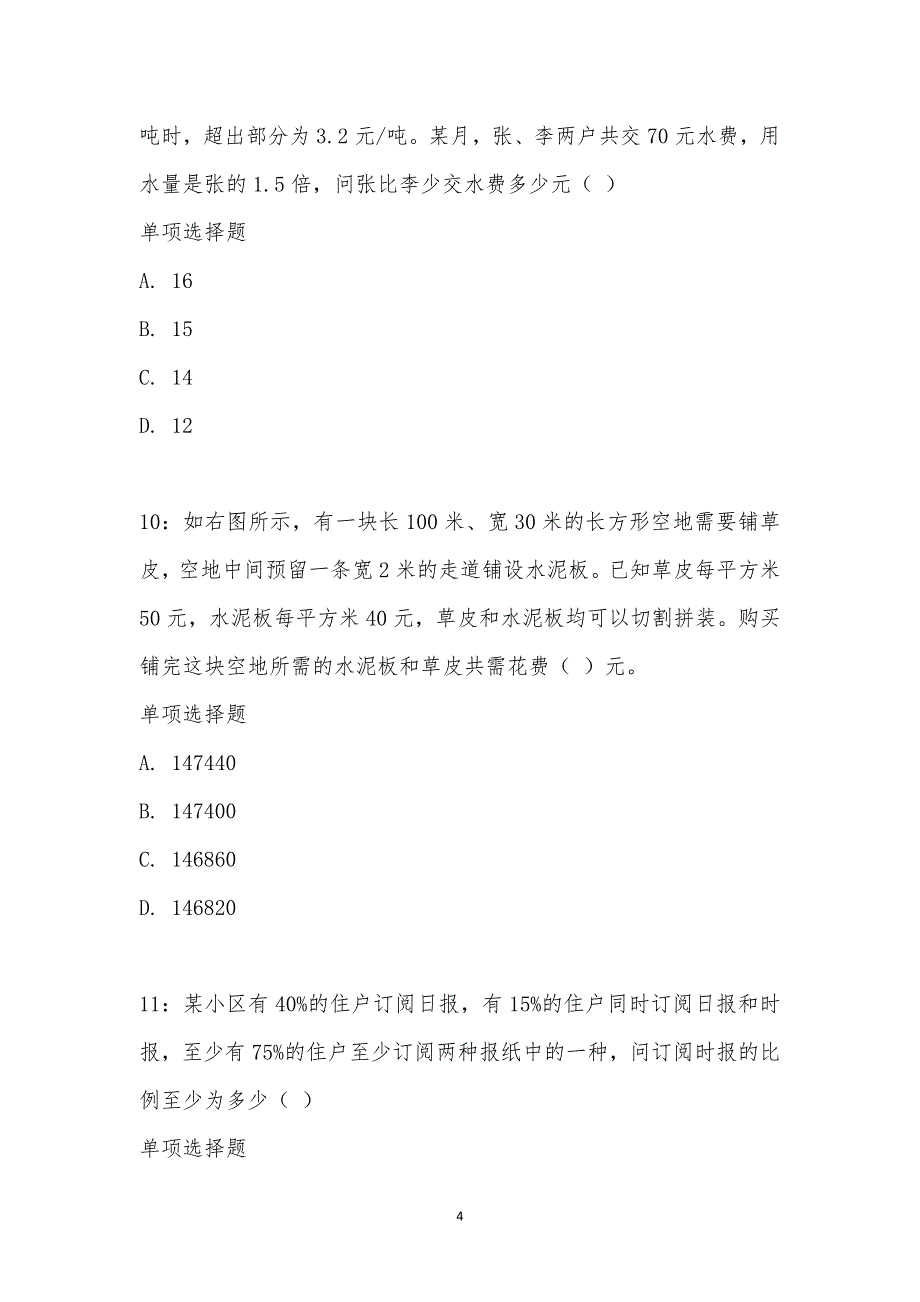 吨时，超出部分为 3.2 元/吨。某月，张、李两户共交 70 元水费，用水量是张的 1.5 倍，问张比李少交水费多少元（ ）

单项选择题

A. 16

B. 15

C. 14

D. 12

10：如右图所示，有一块长 100 米、宽 30 米的长方形空地需要铺草皮，空地中间预留一条宽 2 米的走道铺设水泥板。已知草皮每平方米 50 元，水泥板每平方米 40 元，草皮和水泥板均可以切割拼装。购买铺完这块空地所需的水泥板和草皮共需花费（ ）元。

单项选择题

A. 147440

B. 147400

C. 146860

D. 146820

11：某小区有 40%的住户订阅日报，有 15%的住户同时订阅日报和时报，至少有 75%的住户至少订阅两种报纸中的一种，问订阅时报的比例至少为多少（ ）

单项选择题

4